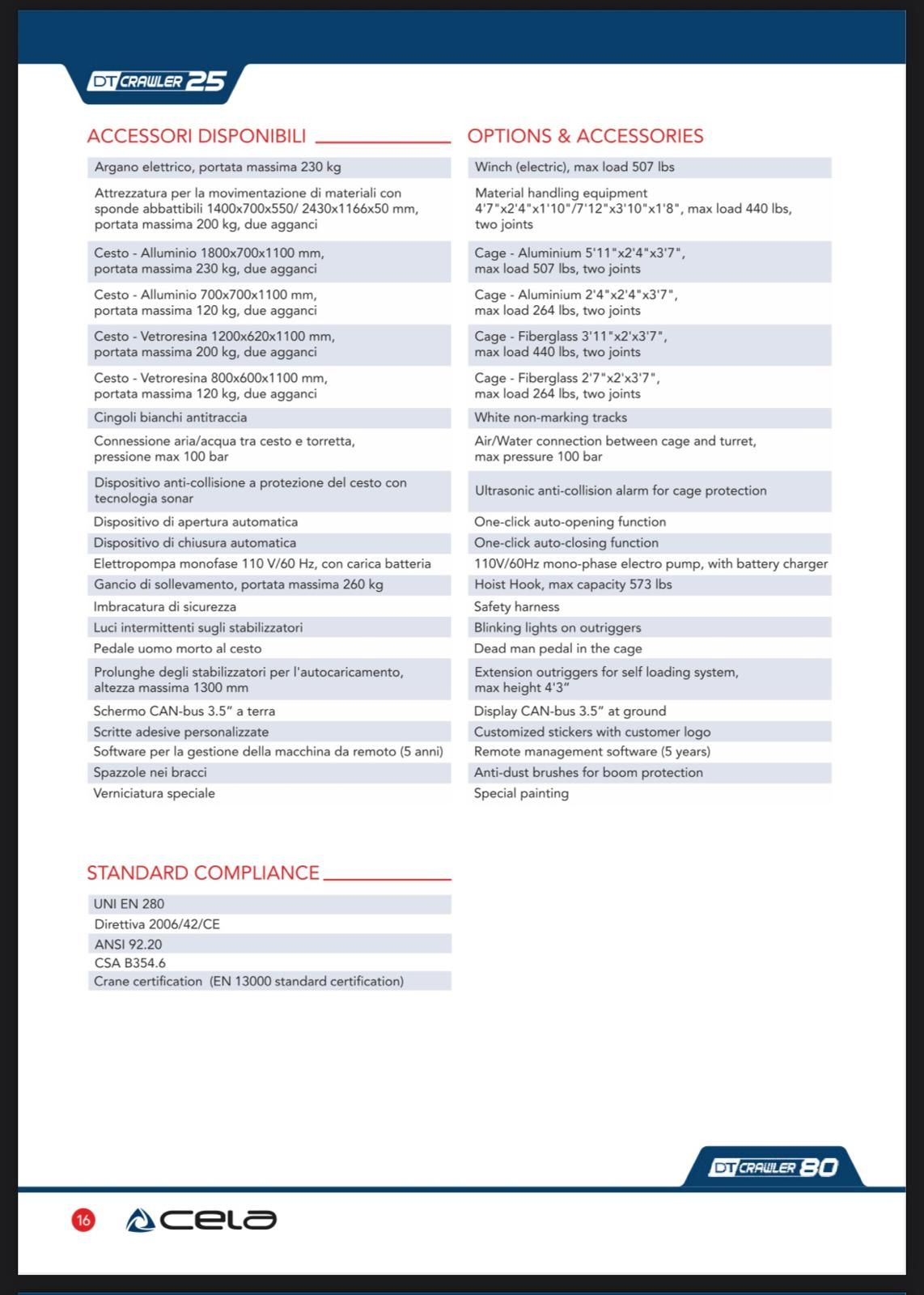 DT CRAWLER 25

ACCESSORI DISPONIBILI

Argano elettrico, portata massima 230 kg

Attrezzatura per la movimentazione di materiali con sponde abbattibili 1400x700x550/ 2430x1166x50 mm, portata massima 200 kg, due agganci

Cesto - Alluminio 1800x700x1100 mm, portata massima 230 kg, due agganci

Cesto - Alluminio 700x700x1100 mm, portata massima 120 kg, due agganci

Cesto - Vetroresina 1200x620x1100 mm, portata massima 200 kg, due agganci

Cesto - Vetroresina 800x600x1100 mm, portata massima 120 kg, due agganci

Cingoli bianchi antitraccia

Connessione aria/acqua tra cesto e torretta, pressione max 100 bar

Dispositivo anti-collisione a protezione del cesto con tecnologia sonar

Dispositivo di apertura automatica

Dispositivo di chiusura automatica

Elettropompa monofase 110 V/60 Hz, con carica batteria

Gancio di sollevamento, portata massima 260 kg

Imbracatura di sicurezza

Luci intermittenti sugli stabilizzatori

Pedale uomo morto al cesto

Prolunghe degli stabilizzatori per l'autocaricamento, altezza massima 1300 mm

Schermo CAN-bus 3.5" a terra

Scritte adesive personalizzate

Software per la gestione della macchina da remoto (5 anni)

Spazzole nei bracci

Verniciatura speciale

OPTIONS & ACCESSORIES

Winch (electric), max load 507 lbs

Material handling equipment 4'7"x2'4"x1'10"/7'12"x3'10"x1'8", max load 440 lbs, two joints

Cage - Aluminium 5'11"x2'4"x3'7", max load 507 lbs, two joints

Cage - Aluminium 2'4"x2'4"x3'7", max load 264 lbs, two joints

Cage - Fiberglass 3'11"x2'x3'7", max load 440 lbs, two joints

Cage - Fiberglass 2'7"x2'x3'7", max load 264 lbs, two joints

White non-marking tracks

Air/Water connection between cage and turret, max pressure 100 bar

Ultrasonic anti-collision alarm for cage protection

One-click auto-opening function

One-click auto-closing function

110V/60Hz mono-phase electro pump, with battery charger

Hoist Hook, max capacity 573 lbs

Safety harness

Blinking lights on outriggers

Dead man pedal in the cage

Extension outriggers for self loading system, max height 4'3"

Display CAN-bus 3.5" at ground

Customized stickers with customer logo

Remote management software (5 years)

Anti-dust brushes for boom protection

Special painting

STANDARD COMPLIANCE

UNI EN 280
Direttiva 2006/42/CE
ANSI 92.20
CSA B354.6
Crane certification (EN 13000 standard certification)

DT CRAWLER 80

16 cela